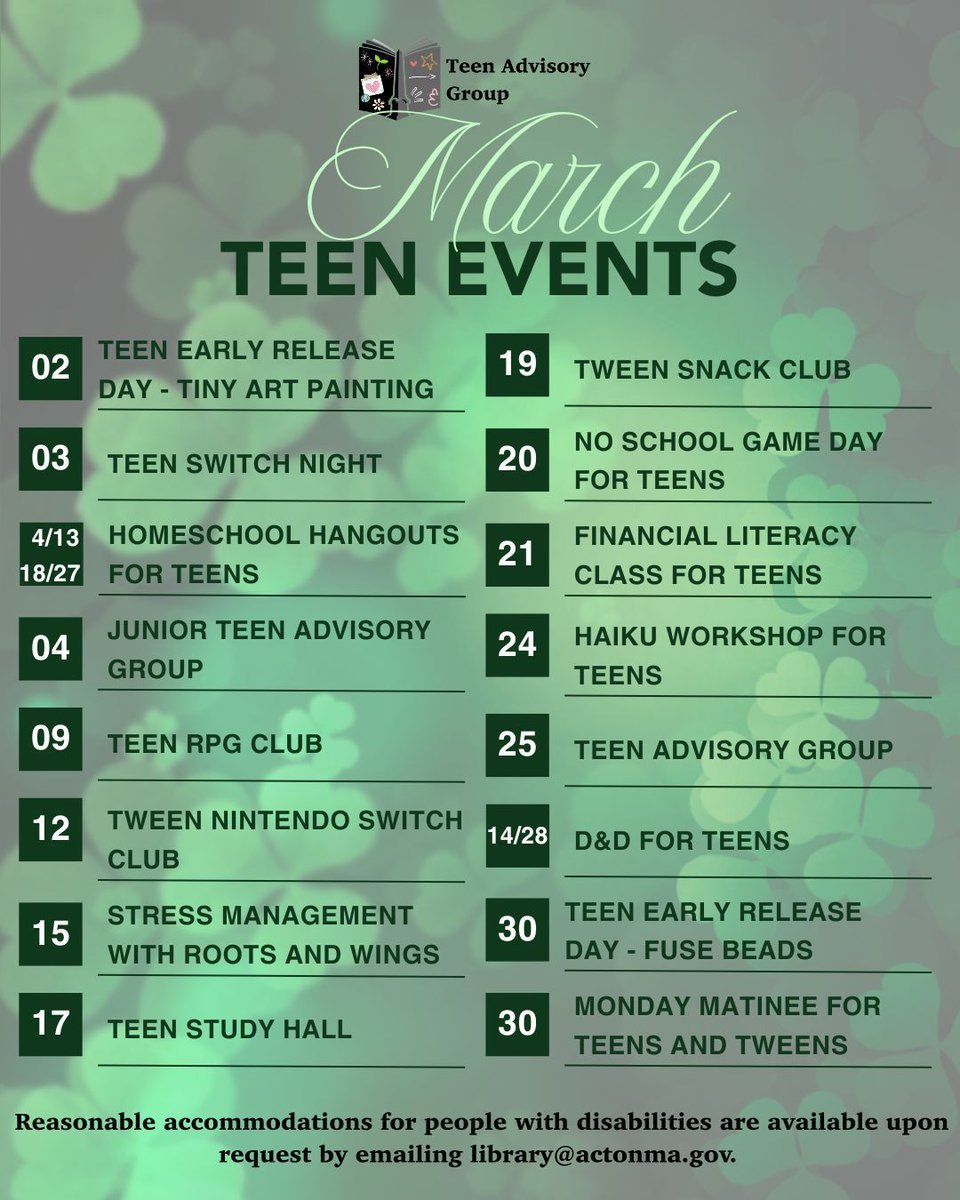 Teen Advisory Group

March
TEEN EVENTS

02 TEEN EARLY RELEASE DAY - TINY ART PAINTING

03 TEEN SWITCH NIGHT

4/13 18/27 HOMESCHOOL HANGOUTS FOR TEENS

04 JUNIOR TEEN ADVISORY GROUP

09 TEEN RPG CLUB

12 TWEEN NINTENDO SWITCH CLUB

15 STRESS MANAGEMENT WITH ROOTS AND WINGS

17 TEEN STUDY HALL

19 TWEEN SNACK CLUB

20 NO SCHOOL GAME DAY FOR TEENS

21 FINANCIAL LITERACY CLASS FOR TEENS

24 HAIKU WORKSHOP FOR TEENS

25 TEEN ADVISORY GROUP

14/28 D&D FOR TEENS

30 TEEN EARLY RELEASE DAY - FUSE BEADS

30 MONDAY MATINEE FOR TEENS AND TWEENS

Reasonable accommodations for people with disabilities are available upon request by emailing library@actonma.gov.